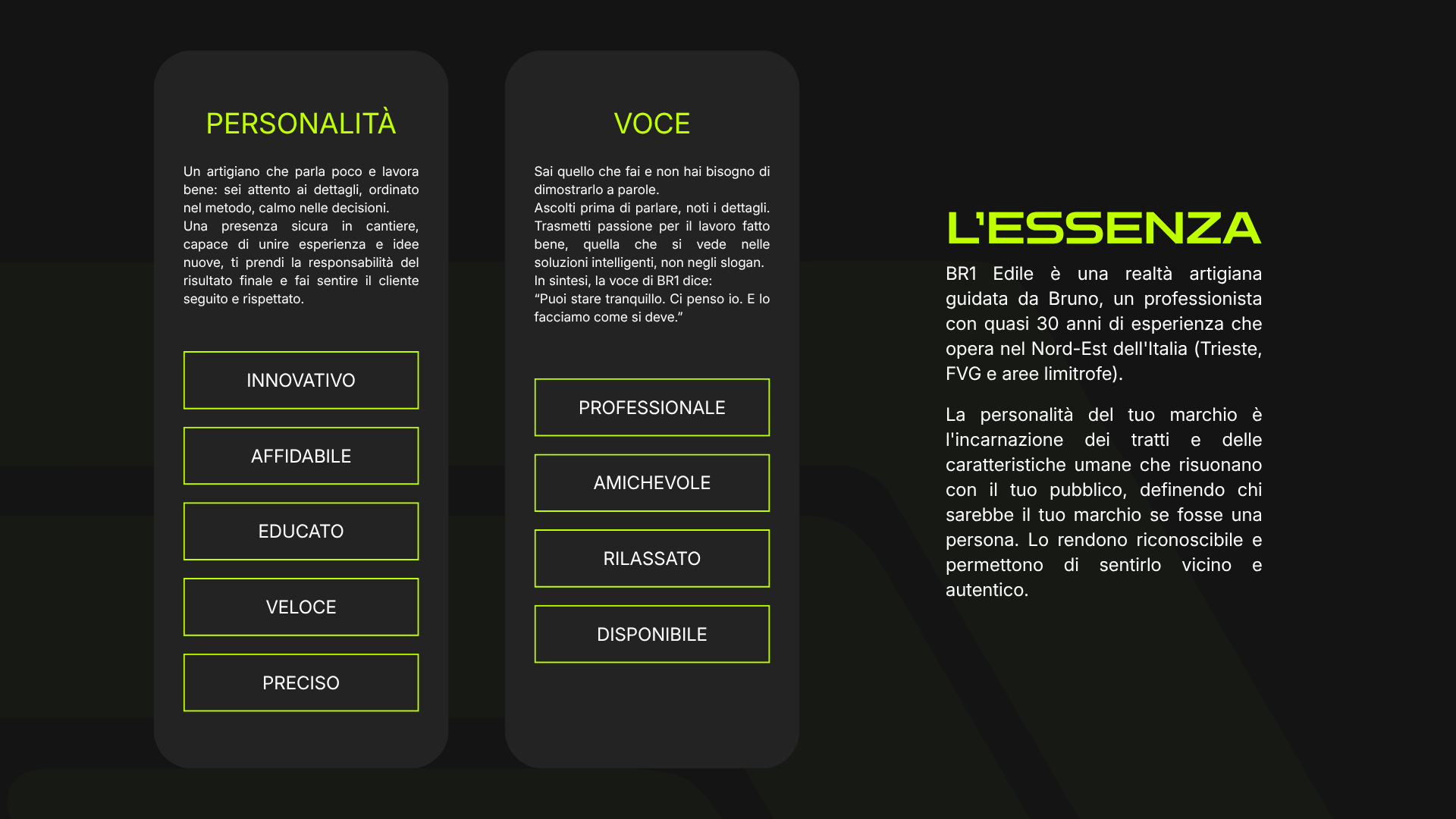 PERSONALITÀ

Un artigiano che parla poco e lavora bene: sei attento ai dettagli, ordinato nel metodo, calmo nelle decisioni.
Una presenza sicura in cantiere, capace di unire esperienza e idee nuove, ti prendi la responsabilità del risultato finale e fai sentire il cliente seguito e rispettato.

INNOVATIVO

AFFIDABILE

EDUCATO

VELOCE

PRECISO

VOCE

Sai quello che fai e non hai bisogno di dimostrarlo a parole.
Ascolti prima di parlare, noti i dettagli. Trasmetti passione per il lavoro fatto bene, quella che si vede nelle soluzioni intelligenti, non negli slogan.
In sintesi, la voce di BR1 dice:
“Puoi stare tranquillo. Ci penso io. E lo facciamo come si deve.”

PROFESSIONALE

AMICHEVOLE

RILASSATO

DISPONIBILE

L'ESSENZA

BR1 Edile è una realtà artigiana guidata da Bruno, un professionista con quasi 30 anni di esperienza che opera nel Nord-Est dell'Italia (Trieste, FVG e aree limitrofe).

La personalità del tuo marchio è l'incarnazione dei tratti e delle caratteristiche umane che risuonano con il tuo pubblico, definendo chi sarebbe il tuo marchio se fosse una persona. Lo rendono riconoscibile e permettono di sentirlo vicino e autentico.